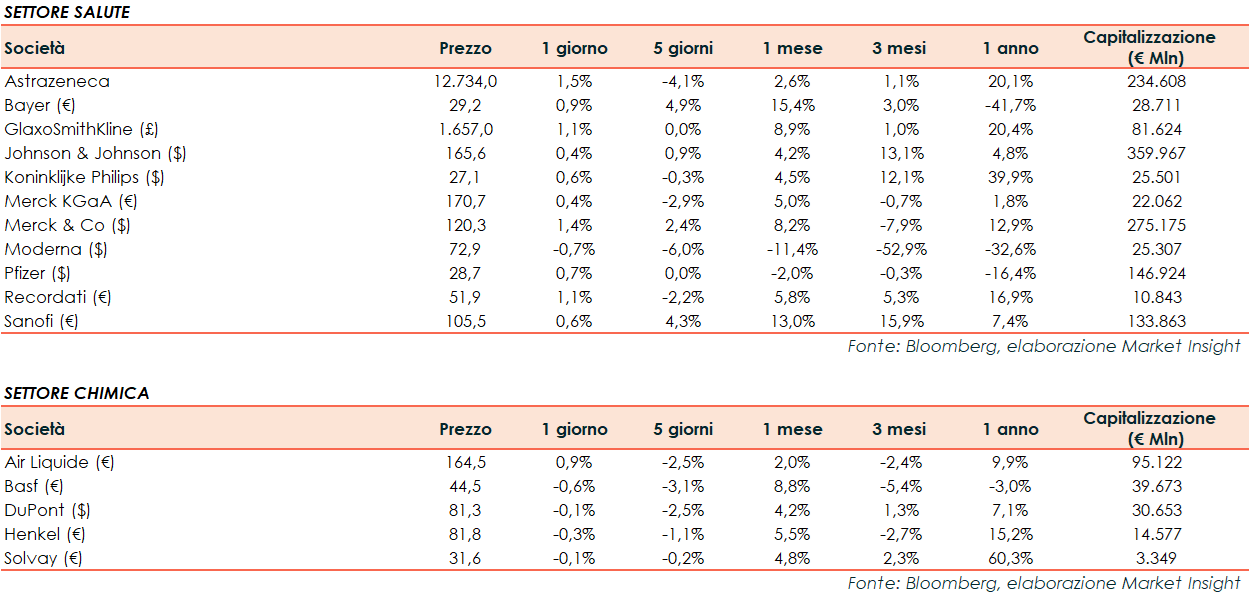 SETTORE SALUTE

| Società | Prezzo | 1 giorno | 5 giorni | 1 mese | 3 mesi | 1 anno | Capitalizzazione (€ Mln) |
|---|---|---|---|---|---|---|---|
| Astrazeneca | 12.734,0 | 1,5% | -4,1% | 2,6% | 1,1% | 20,1% | 234.608 |
| Bayer (€) | 29,2 | 0,9% | 4,9% | 15,4% | 3,0% | -41,7% | 28.711 |
| GlaxoSmithKline (£) | 1.657,0 | 1,1% | 0,0% | 8,9% | 1,0% | 20,4% | 81.624 |
| Johnson & Johnson ($) | 165,6 | 0,4% | 0,9% | 4,2% | 13,1% | 4,8% | 359.967 |
| Koninklijke Philips ($) | 27,1 | 0,6% | -0,3% | 4,5% | 12,1% | 39,9% | 25.501 |
| Merck KGaA (€) | 170,7 | 0,4% | -2,9% | 5,0% | -0,7% | 1,8% | 22.062 |
| Merck & Co ($) | 120,3 | 1,4% | 2,4% | 8,2% | -7,9% | 12,9% | 275.175 |
| Moderna ($) | 72,9 | -0,7% | -6,0% | -11,4% | -52,9% | -32,6% | 25.307 |
| Pfizer ($) | 28,7 | 0,7% | 0,0% | -2,0% | -0,3% | -16,4% | 146.924 |
| Recordati (€) | 51,9 | 1,1% | -2,2% | 5,8% | 5,3% | 16,9% | 10.843 |
| Sanofi (€) | 105,5 | 0,6% | 4,3% | 13,0% | 15,9% | 7,4% | 133.863 |

Fonte: Bloomberg, elaborazione Market Insight

SETTORE CHIMICA

| Società | Prezzo | 1 giorno | 5 giorni | 1 mese | 3 mesi | 1 anno | Capitalizzazione (€ Mln) |
|---|---|---|---|---|---|---|---|
| Air Liquide (€) | 164,5 | 0,9% | -2,5% | 2,0% | -2,4% | 9,9% | 95.122 |
| Basf (€) | 44,5 | -0,6% | -3,1% | 8,8% | -5,4% | -3,0% | 39.673 |
| DuPont ($) | 81,3 | -0,1% | -2,5% | 4,2% | 1,3% | 7,1% | 30.653 |
| Henkel (€) | 81,8 | -0,3% | -1,1% | 5,5% | -2,7% | 15,2% | 14.577 |
| Solvay (€) | 31,6 | -0,1% | -0,2% | 4,8% | 2,3% | 60,3% | 3.349 |

Fonte: Bloomberg, elaborazione Market Insight